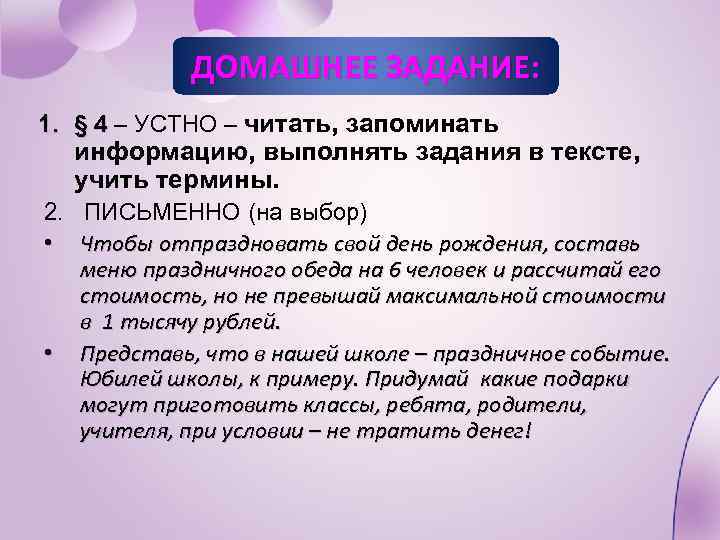 ДОМАШНЕЕ ЗАДАНИЕ:

1. § 4 – УСТНО – читать, запоминать информацию, выполнять задания в тексте, учить термины.

2. ПИСЬМЕННО (на выбор)

• Чтобы отпраздновать свой день рождения, составь меню праздничного обеда на 6 человек и рассчитай его стоимость, но не превышай максимальной стоимости в 1 тысячу рублей.

• Представь, что в нашей школе – праздничное событие. Юбилей школы, к примеру. Придумай какие подарки могут приготовить классы, ребята, родители, учителя, при условии – не тратить денег!